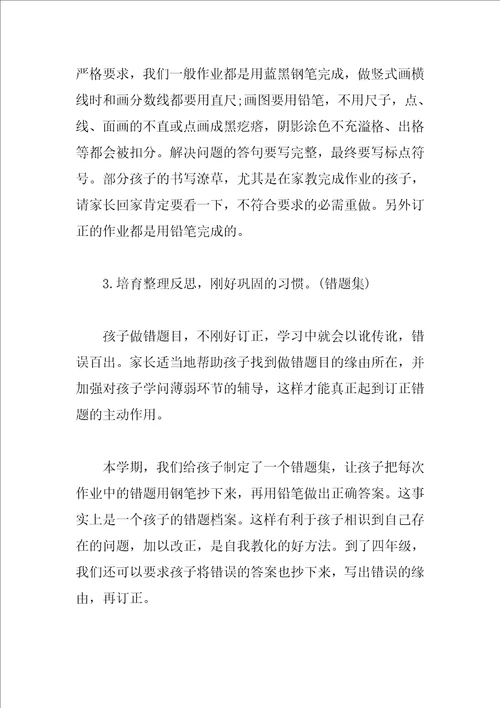 严格要求，我们一般作业都是用蓝黑钢笔完成，做竖式画横线时和画分数线都要用直尺;画图要用铅笔，不用尺子，点、线、面画的不直或点画成黑疙瘩，阴影涂色不充溢格、出格等都会被扣分。解决问题的答句要写完整，最终要写标点符号。部分孩子的书写潦草，尤其是在家教完成作业的孩子，请家长回家肯定要看一下，不符合要求的必需重做。另外订正的作业都是用铅笔完成的。

3.培育整理反思，刚好巩固的习惯。(错题集)

孩子做错题目，不刚好订正，学习中就会以讹传讹，错误百出。家长适当地帮助孩子找到做错题目的缘由所在，并加强对孩子学问薄弱环节的辅导，这样才能真正起到订正错题的主动作用。

本学期，我们给孩子制定了一个错题集，让孩子把每次作业中的错题用钢笔抄下来，再用铅笔做出正确答案。这事实上是一个孩子的错题档案。这样有利于孩子相识到自己存在的问题，加以改正，是自我教化的好方法。到了四年级，我们还可以要求孩子将错误的答案也抄下来，写出错误的缘由，再订正。